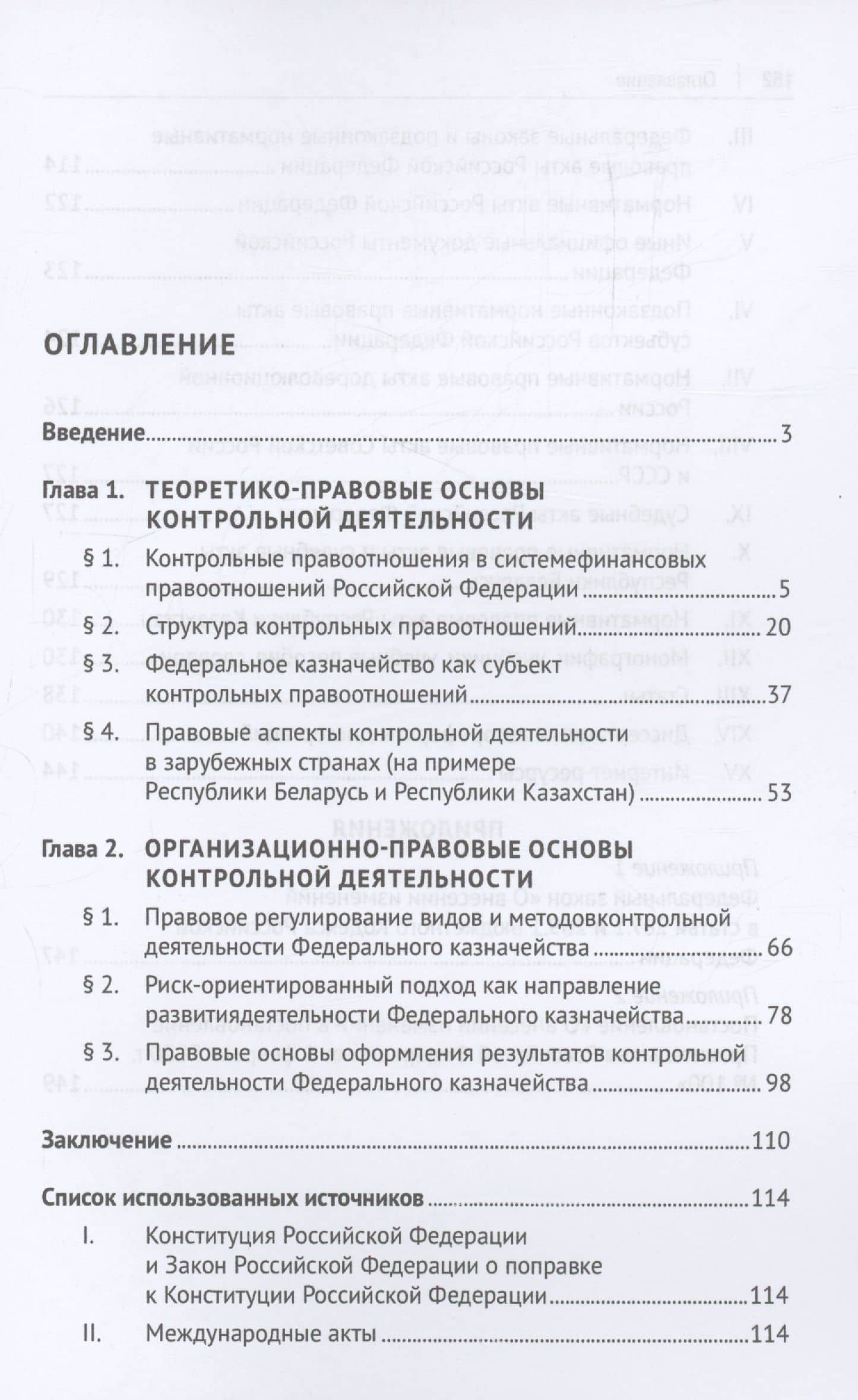 ОГЛАВЛЕНИЕ

Введение 3

Глава 1. ТЕОРЕТИКО-ПРАВОВЫЕ ОСНОВЫ КОНТРОЛЬНОЙ ДЕЯТЕЛЬНОСТИ

§ 1. Контрольные правоотношения в системефинансовых правоотношений Российской Федерации 5

§ 2. Структура контрольных правоотношений 20

§ 3. Федеральное казначейство как субъект контрольных правоотношений 37

§ 4. Правовые аспекты контрольной деятельности в зарубежных странах (на примере Республики Беларусь и Республики Казахстан) 53

Глава 2. ОРГАНИЗАЦИОННО-ПРАВОВЫЕ ОСНОВЫ КОНТРОЛЬНОЙ ДЕЯТЕЛЬНОСТИ

§ 1. Правовое регулирование видов и методовконтрольной деятельности Федерального казначейства 66

§ 2. Риск-ориентированный подход как направление развитиядеятельности Федерального казначейства 78

§ 3. Правовые основы оформления результатов контрольной деятельности Федерального казначейства 98

Заключение 110

Список использованных источников 114

I. Конституция Российской Федерации и Закон Российской Федерации о поправке к Конституции Российской Федерации 114

II. Международные акты 114